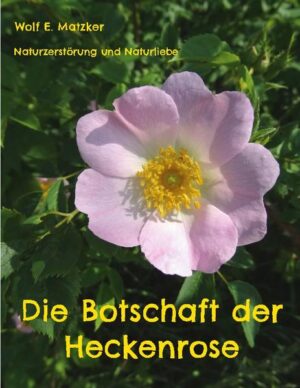 Wolf E. Matzker

Naturzerstörung und Naturliebe

Die Botschaft der Heckenrose